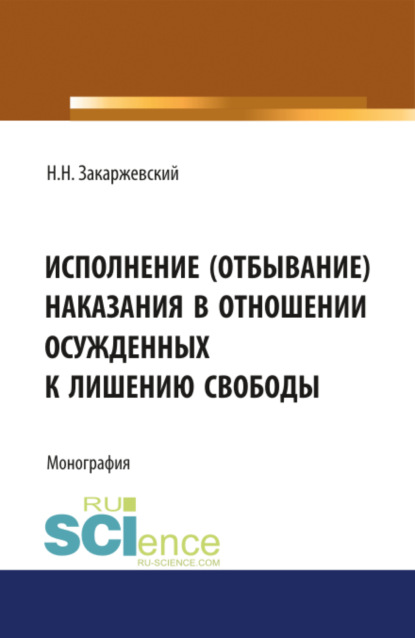 Н.Н. Закаржевский

ИСПОЛНЕНИЕ (ОТБЫВАНИЕ) НАКАЗАНИЯ В ОТНОШЕНИИ ОСУЖДЕННЫХ К ЛИШЕНИЮ СВОБОДЫ

Монография

RU SCIence
RU-SCIENCE.COM